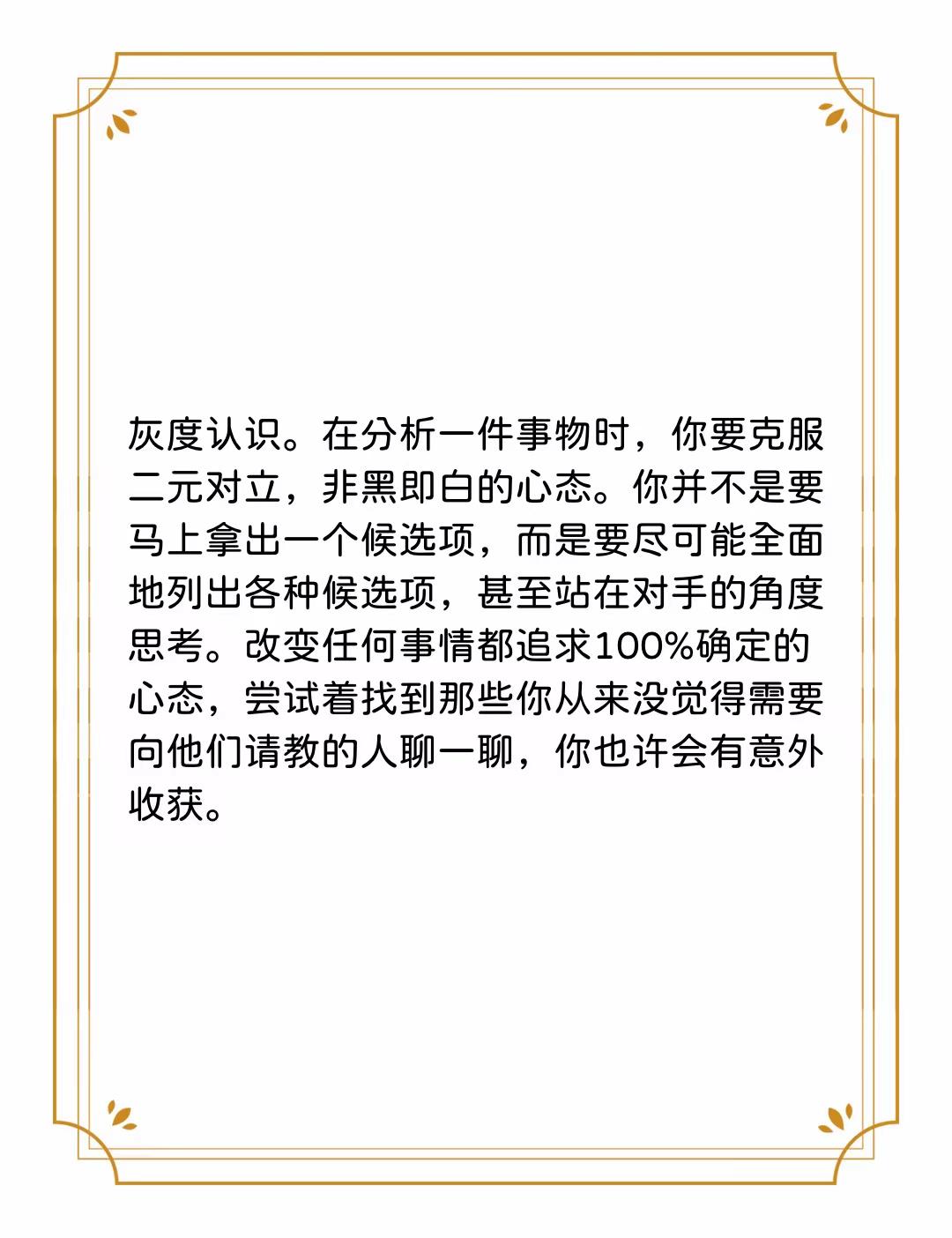 灰度认识。在分析一件事物时，你要克服二元对立，非黑即白的心态。你并不是要马上拿出一个候选项，而是要尽可能全面地列出各种候选项，甚至站在对手的角度思考。改变任何事情都追求100%确定的心态，尝试着找到那些你从来没觉得需要向他们请教的人聊一聊，你也许会有意外收获。